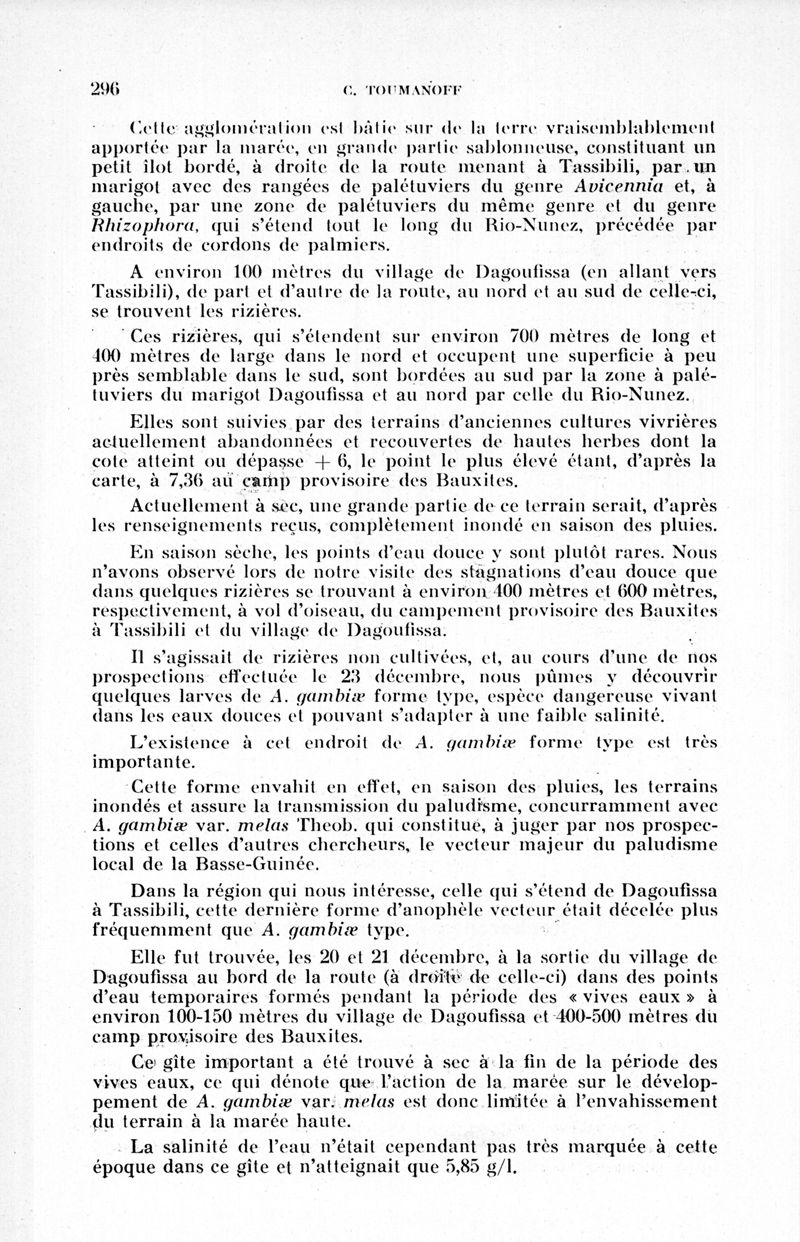 296 C. TOUMANOFF

Cette agglomération est bâtie sur de la terre vraisemblablement apportée par la marée, en grande partie sablonneuse, constituant un petit îlot bordé, à droite de la route menant à Tassibili, par un marigot avec des rangées de palétuviers du genre Avicennia et, à gauche, par une zone de palétuviers du même genre et du genre Rhizophora, qui s'étend tout le long du Rio-Nunez, précédée par endroits de cordons de palmiers.

A environ 100 mètres du village de Dagoufissa (en allant vers Tassibili), de part et d'autre de la route, au nord et au sud de celle-ci, se trouvent les rizières.

Ces rizières, qui s'étendent sur environ 700 mètres de long et 400 mètres de large dans le nord et occupent une superficie à peu près semblable dans le sud, sont bordées au sud par la zone à palétuviers du marigot Dagoufissa et au nord par celle du Rio-Nunez.

Elles sont suivies par des terrains d'anciennes cultures vivrières actuellement abandonnées et recouvertes de hautes herbes dont la cote atteint ou dépasse + 6, le point le plus élevé étant, d'après la carte, à 7,36 au camp provisoire des Bauxites.

Actuellement à sec, une grande partie de ce terrain serait, d'après les renseignements reçus, complètement inondé en saison des pluies.

En saison sèche, les points d'eau douce y sont plutôt rares. Nous n'avons observé lors de notre visite des stagnations d'eau douce que dans quelques rizières se trouvant à environ 400 mètres et 600 mètres, respectivement, à vol d'oiseau, du campement provisoire des Bauxites à Tassibili et du village de Dagoufissa.

Il s'agissait de rizières non cultivées, et, au cours d'une de nos prospections effectuée le 23 décembre, nous pûmes y découvrir quelques larves de A. gambiæ forme type, espèce dangereuse vivant dans les eaux douces et pouvant s'adapter à une faible salinité.

L'existence à cet endroit de A. gambiæ forme type est très importante.

Cette forme envahit en effet, en saison des pluies, les terrains inondés et assure la transmission du paludisme, concurramment avec A. gambiæ var. melas Theob. qui constitue, à juger par nos prospections et celles d'autres chercheurs, le vecteur majeur du paludisme local de la Basse-Guinée.

Dans la région qui nous intéresse, celle qui s'étend de Dagoufissa à Tassibili, cette dernière forme d'anophèle vecteur était décelée plus fréquemment que A. gambiæ type.

Elle fut trouvée, les 20 et 21 décembre, à la sortie du village de Dagoufissa au bord de la route (à droite de celle-ci) dans des points d'eau temporaires formés pendant la période des « vives eaux » à environ 100-150 mètres du village de Dagoufissa et 400-500 mètres du camp provisoire des Bauxites.

Ce gîte important a été trouvé à sec à la fin de la période des vives eaux, ce qui dénote que l'action de la marée sur le développement de A. gambiæ var. melas est donc limitée à l'envahissement du terrain à la marée haute.

La salinité de l'eau n'était cependant pas très marquée à cette époque dans ce gîte et n'atteignait que 5,85 g/l.